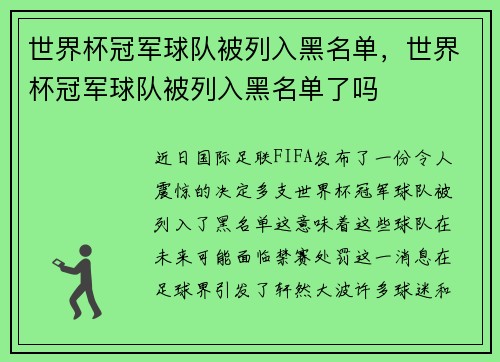 世界杯冠军球队被列入黑名单，世界杯冠军球队被列入黑名单了吗

近日国际足联FIFA发布了一份令人震惊的决定多支世界杯冠军球队被列入了黑名单这意味着这些球队在未来可能面临禁赛处罚这一消息在足球界引发了轩然大波许多球迷和